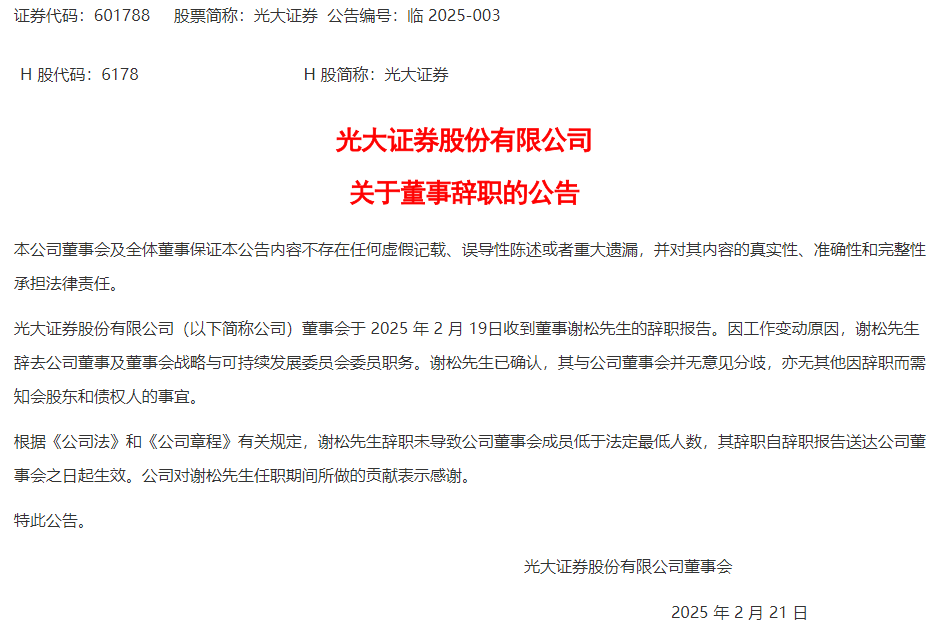 证券代码：601788　股票简称：光大证券　公告编号：临 2025-003

H 股代码：6178　H 股简称：光大证券

光大证券股份有限公司

关于董事辞职的公告

本公司董事会及全体董事保证本公告内容不存在任何虚假记载、误导性陈述或者重大遗漏，并对其内容的真实性、准确性和完整性承担法律责任。

光大证券股份有限公司（以下简称公司）董事会于 2025 年 2 月 19日收到董事谢松先生的辞职报告。因工作变动原因，谢松先生辞去公司董事及董事会战略与可持续发展委员会委员职务。谢松先生已确认，其与公司董事会并无意见分歧，亦无其他因辞职而需知会股东和债权人的事宜。

根据《公司法》和《公司章程》有关规定，谢松先生辞职未导致公司董事会成员低于法定最低人数，其辞职自辞职报告送达公司董事会之日起生效。公司对谢松先生任职期间所做的贡献表示感谢。

特此公告。

光大证券股份有限公司董事会

2025 年 2 月 21 日